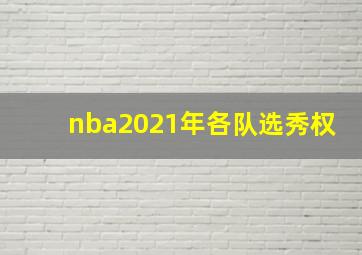 nba2021年各队选秀权